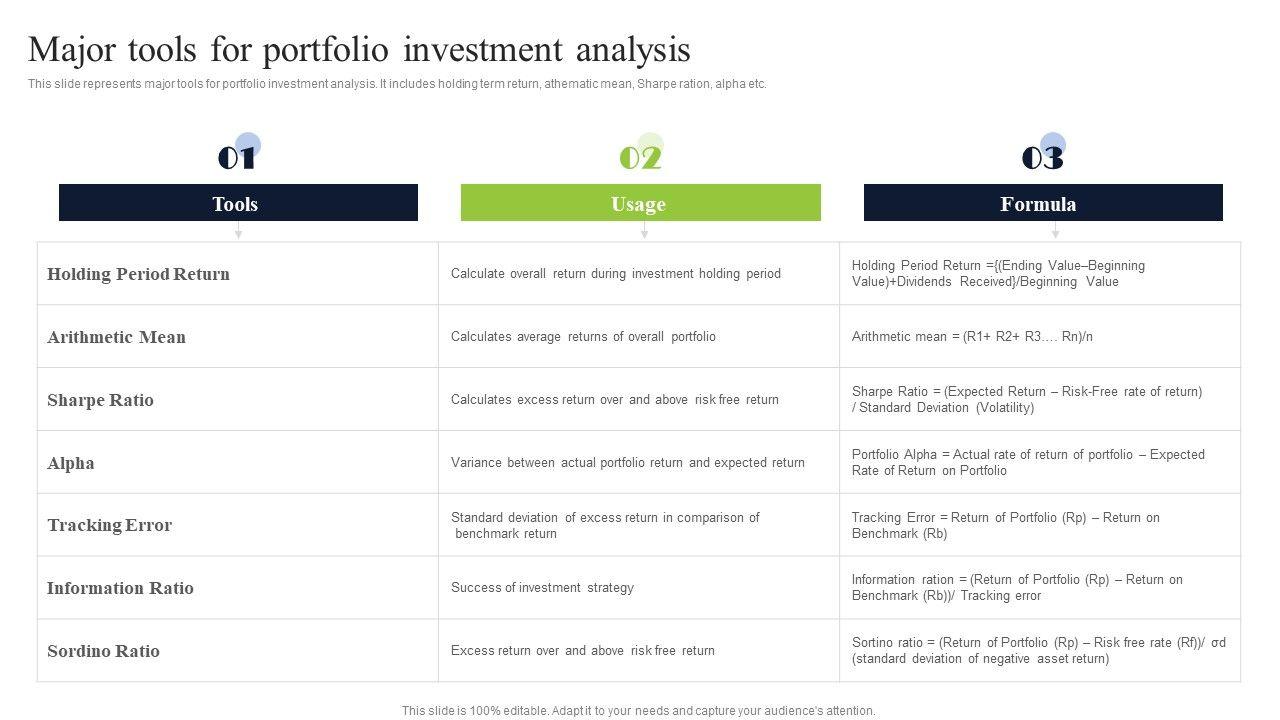 Major tools for portfolio investment analysis

This slide represents major tools for portfolio investment analysis. It includes holding term return, athematic mean, Sharpe ration, alpha etc.

01

Tools

02

Usage

03

Formula

| Holding Period Return | Calculate overall return during investment holding period | Holding Period Return ={(Ending Value–Beginning Value)+Dividends Received}/Beginning Value |
|---|---|---|
| Arithmetic Mean | Calculates average returns of overall portfolio | Arithmetic mean = (R1+ R2+ R3…. Rn)/n |
| Sharpe Ratio | Calculates excess return over and above risk free return | Sharpe Ratio = (Expected Return – Risk-Free rate of return) / Standard Deviation (Volatility) |
| Alpha | Variance between actual portfolio return and expected return | Portfolio Alpha = Actual rate of return of portfolio – Expected Rate of Return on Portfolio |
| Tracking Error | Standard deviation of excess return in comparison of benchmark return | Tracking Error = Return of Portfolio (Rp) – Return on Benchmark (Rb) |
| Information Ratio | Success of investment strategy | Information ration = (Return of Portfolio (Rp) – Return on Benchmark (Rb))/ Tracking error |
| Sordino Ratio | Excess return over and above risk free return | Sortino ratio = (Return of Portfolio (Rp) – Risk free rate (Rf))/ σd (standard deviation of negative asset return) |

This slide is 100% editable. Adapt it to your needs and capture your audience's attention.